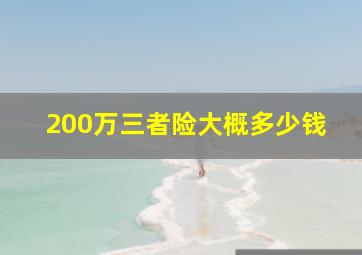 200万三者险大概多少钱